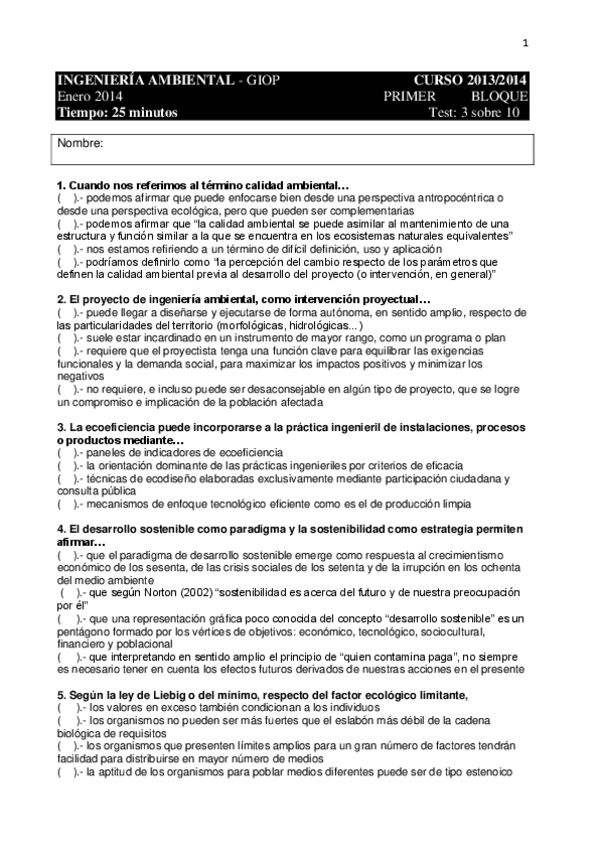 1

INGENIERÍA AMBIENTAL - GIOP CURSO 2013/2014
Enero 2014 PRIMER BLOQUE
Tiempo: 25 minutos Test: 3 sobre 10

Nombre:

1. Cuando nos referimos al término calidad ambiental…
( ).- podemos afirmar que puede enfocarse bien desde una perspectiva antropocéntrica o desde una perspectiva ecológica, pero que pueden ser complementarias
( ).- podemos afirmar que "la calidad ambiental se puede asimilar al mantenimiento de una estructura y función similar a la que se encuentra en los ecosistemas naturales equivalentes"
( ).- nos estamos refiriendo a un término de difícil definición, uso y aplicación
( ).- podríamos definirlo como "la percepción del cambio respecto de los parámetros que definen la calidad ambiental previa al desarrollo del proyecto (o intervención, en general)"

2. El proyecto de ingeniería ambiental, como intervención proyectual…
( ).- puede llegar a diseñarse y ejecutarse de forma autónoma, en sentido amplio, respecto de las particularidades del territorio (morfológicas, hidrológicas...)
( ).- suele estar incardinado en un instrumento de mayor rango, como un programa o plan
( ).- requiere que el proyectista tenga una función clave para equilibrar las exigencias funcionales y la demanda social, para maximizar los impactos positivos y minimizar los negativos
( ).- no requiere, e incluso puede ser desaconsejable en algún tipo de proyecto, que se logre un compromiso e implicación de la población afectada

3. La ecoeficiencia puede incorporarse a la práctica ingenieril de instalaciones, procesos o productos mediante…
( ).- paneles de indicadores de ecoeficiencia
( ).- la orientación dominante de las prácticas ingenieriles por criterios de eficacia
( ).- técnicas de ecodiseño elaboradas exclusivamente mediante participación ciudadana y consulta pública
( ).- mecanismos de enfoque tecnológico eficiente como es el de producción limpia

4. El desarrollo sostenible como paradigma y la sostenibilidad como estrategia permiten afirmar…
( ).- que el paradigma de desarrollo sostenible emerge como respuesta al crecimientismo económico de los sesenta, de las crisis sociales de los setenta y de la irrupción en los ochenta del medio ambiente
( ).- que según Norton (2002) "sostenibilidad es acerca del futuro y de nuestra preocupación por él"
( ).- que una representación gráfica poco conocida del concepto "desarrollo sostenible" es un pentágono formado por los vértices de objetivos: económico, tecnológico, sociocultural, financiero y poblacional
( ).- que interpretando en sentido amplio el principio de "quien contamina paga", no siempre es necesario tener en cuenta los efectos futuros derivados de nuestras acciones en el presente

5. Según la ley de Liebig o del mínimo, respecto del factor ecológico limitante,
( ).- los valores en exceso también condicionan a los individuos
( ).- los organismos no pueden ser más fuertes que el eslabón más débil de la cadena biológica de requisitos
( ).- los organismos que presenten límites amplios para un gran número de factores tendrán facilidad para distribuirse en mayor número de medios
( ).- la aptitud de los organismos para poblar medios diferentes puede ser de tipo estenoico